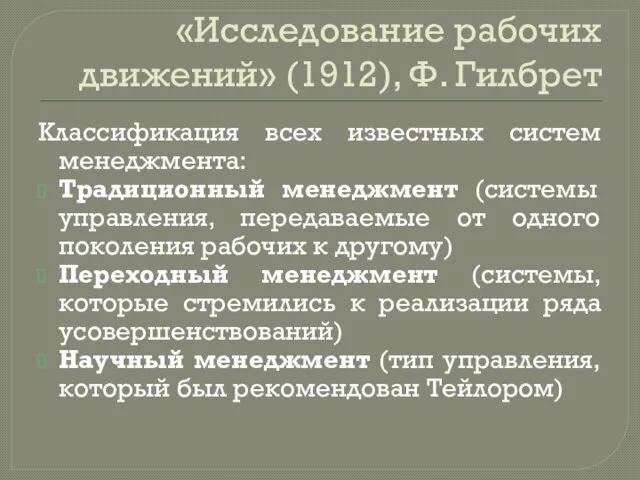 «Исследование рабочих движений» (1912), Ф. Гилбрет

Классификация всех известных систем менеджмента:

Традиционный менеджмент (системы управления, передаваемые от одного поколения рабочих к другому)

Переходный менеджмент (системы, которые стремились к реализации ряда усовершенствований)

Научный менеджмент (тип управления, который был рекомендован Тейлором)